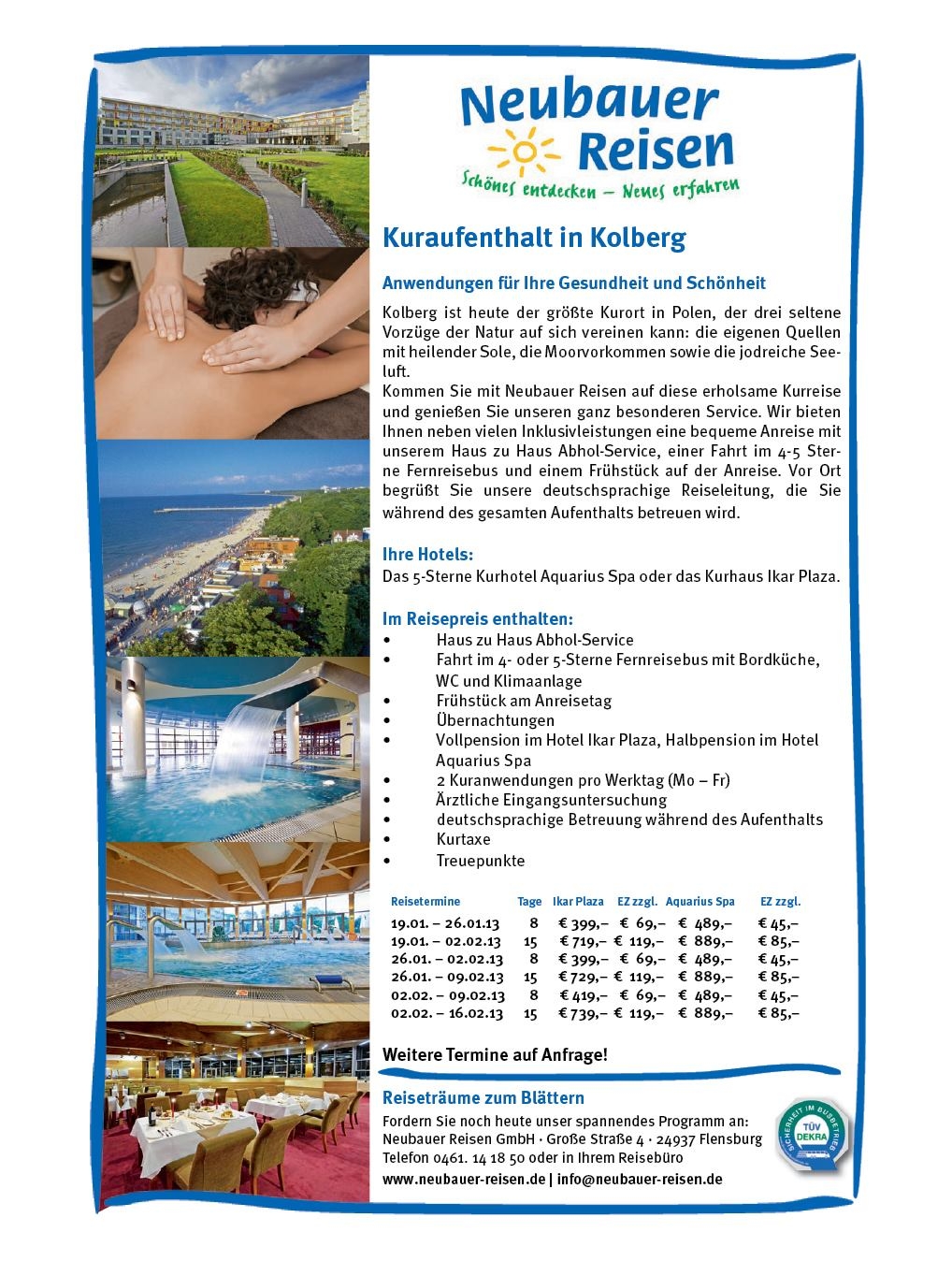 Neubauer Reisen
Schönes entdecken – Neues erfahren

Kuraufenthalt in Kolberg

Anwendungen für Ihre Gesundheit und Schönheit

Kolberg ist heute der größte Kurort in Polen, der drei seltene Vorzüge der Natur auf sich vereinen kann: die eigenen Quellen mit heilender Sole, die Moorvorkommen sowie die jodreiche Seeluft.
Kommen Sie mit Neubauer Reisen auf diese erholsame Kurreise und genießen Sie unseren ganz besonderen Service. Wir bieten Ihnen neben vielen Inklusivleistungen eine bequeme Anreise mit unserem Haus zu Haus Abhol-Service, einer Fahrt im 4-5 Sterne Fernreisebus und einem Frühstück auf der Anreise. Vor Ort begrüßt Sie unsere deutschsprachige Reiseleitung, die Sie während des gesamten Aufenthalts betreuen wird.

Ihre Hotels:
Das 5-Sterne Kurhotel Aquarius Spa oder das Kurhaus Ikar Plaza.

Im Reisepreis enthalten:
• Haus zu Haus Abhol-Service
• Fahrt im 4- oder 5-Sterne Fernreisebus mit Bordküche, WC und Klimaanlage
• Frühstück am Anreisetag
• Übernachtungen
• Vollpension im Hotel Ikar Plaza, Halbpension im Hotel Aquarius Spa
• 2 Kuranwendungen pro Werktag (Mo – Fr)
• Ärztliche Eingangsuntersuchung
• deutschsprachige Betreuung während des Aufenthalts
• Kurtaxe
• Treuepunkte

| Reisetermine | Tage | Ikar Plaza | EZ zzgl. | Aquarius Spa | EZ zzgl. |
|---|---|---|---|---|---|
| 19.01. – 26.01.13 | 8 | € 399,– | € 69,– | € 489,– | € 45,– |
| 19.01. – 02.02.13 | 15 | € 719,– | € 119,– | € 889,– | € 85,– |
| 26.01. – 02.02.13 | 8 | € 399,– | € 69,– | € 489,– | € 45,– |
| 26.01. – 09.02.13 | 15 | € 729,– | € 119,– | € 889,– | € 85,– |
| 02.02. – 09.02.13 | 8 | € 419,– | € 69,– | € 489,– | € 45,– |
| 02.02. – 16.02.13 | 15 | € 739,– | € 119,– | € 889,– | € 85,– |

Weitere Termine auf Anfrage!

Reiseträume zum Blättern
Fordern Sie noch heute unser spannendes Programm an:
Neubauer Reisen GmbH · Große Straße 4 · 24937 Flensburg
Telefon 0461. 14 18 50 oder in Ihrem Reisebüro
www.neubauer-reisen.de | info@neubauer-reisen.de

SICHERHEIT IM BUSBETRIEB
TÜV DEKRA